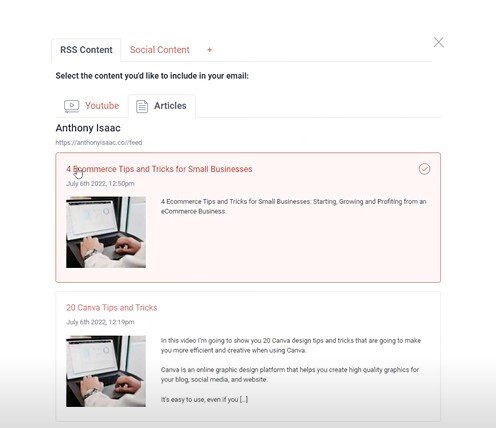 RSS Content Social Content +

Select the content you'd like to include in your email:

Youtube Articles

Anthony Isaac

https://anthonyisaac.co//feed

4 Ecommerce Tips and Tricks for Small Businesses

July 6th 2022, 12:50pm

4 Ecommerce Tips and Tricks for Small Businesses: Starting, Growing and Profiting from an eCommerce Business.

20 Canva Tips and Tricks

July 6th 2022, 12:19pm

In this video I'm going to show you 20 Canva design tips and tricks that are going to make you more efficient and creative when using Canva.

Canva is an online graphic design platform that helps you create high quality graphics for your blog, social media, and website.

It's easy to use, even if you [...]